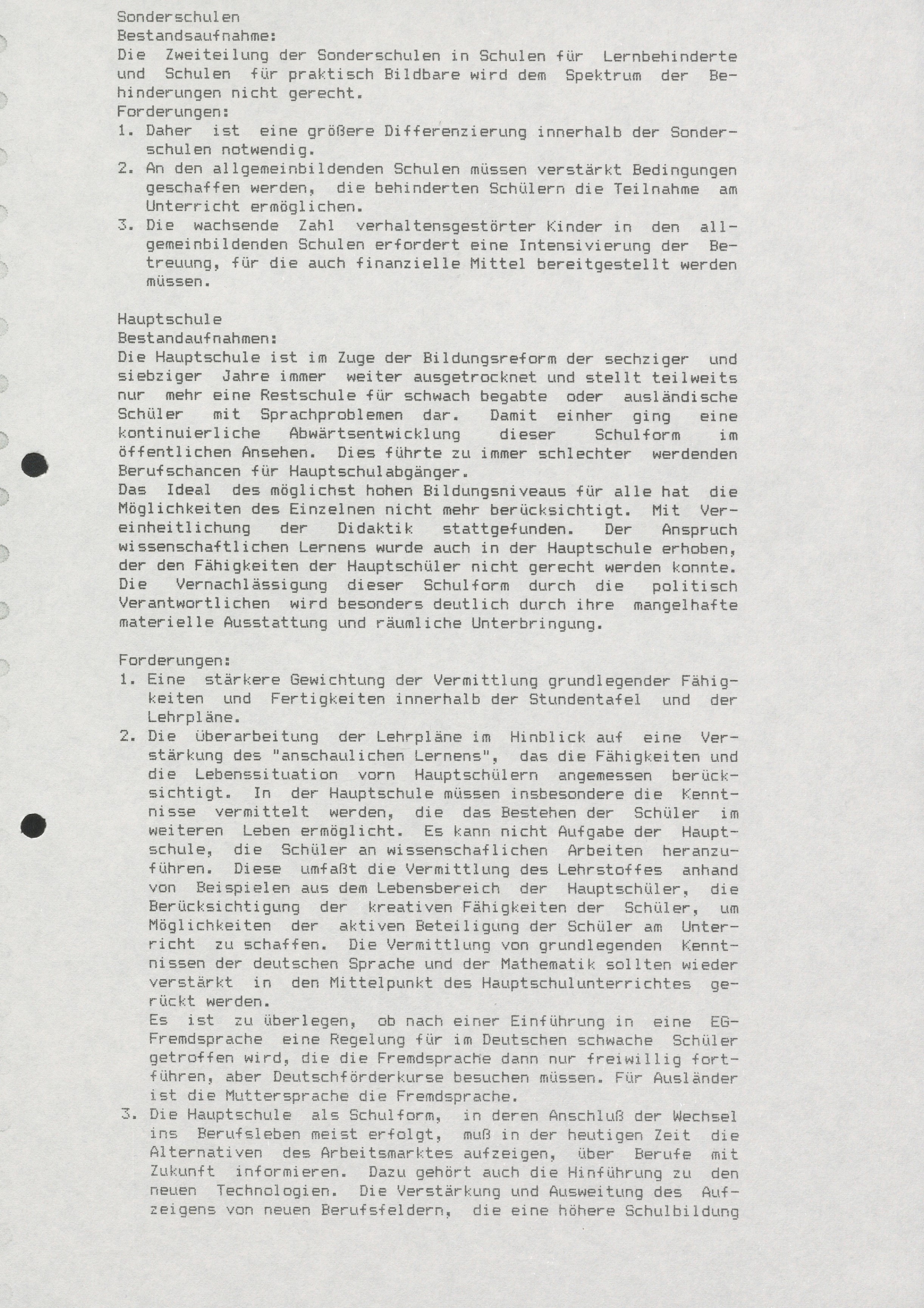 Sonderschulen
Bestandsaufnahme:
Die Zweiteilung der Sonderschulen in Schulen für Lernbehinderte und Schulen für praktisch Bildbare wird dem Spektrum der Behinderungen nicht gerecht.
Forderungen:
1. Daher ist eine größere Differenzierung innerhalb der Sonderschulen notwendig.
2. An den allgemeinbildenden Schulen müssen verstärkt Bedingungen geschaffen werden, die behinderten Schülern die Teilnahme am Unterricht ermöglichen.
3. Die wachsende Zahl verhaltensgestörter Kinder in den allgemeinbildenden Schulen erfordert eine Intensivierung der Betreuung, für die auch finanzielle Mittel bereitgestellt werden müssen.

Hauptschule
Bestandaufnahmen:
Die Hauptschule ist im Zuge der Bildungsreform der sechziger und siebziger Jahre immer weiter ausgetrocknet und stellt teilweits nur mehr eine Restschule für schwach begabte oder ausländische Schüler mit Sprachproblemen dar. Damit einher ging eine kontinuierliche Abwärtsentwicklung dieser Schulform im öffentlichen Ansehen. Dies führte zu immer schlechter werdenden Berufschancen für Hauptschulabgänger.
Das Ideal des möglichst hohen Bildungsniveaus für alle hat die Möglichkeiten des Einzelnen nicht mehr berücksichtigt. Mit Vereinheitlichung der Didaktik stattgefunden. Der Anspruch wissenschaftlichen Lernens wurde auch in der Hauptschule erhoben, der den Fähigkeiten der Hauptschüler nicht gerecht werden konnte. Die Vernachlässigung dieser Schulform durch die politisch Verantwortlichen wird besonders deutlich durch ihre mangelhafte materielle Ausstattung und räumliche Unterbringung.

Forderungen:
1. Eine stärkere Gewichtung der Vermittlung grundlegender Fähigkeiten und Fertigkeiten innerhalb der Stundentafel und der Lehrpläne.
2. Die überarbeitung der Lehrpläne im Hinblick auf eine Verstärkung des "anschaulichen Lernens", das die Fähigkeiten und die Lebenssituation vorn Hauptschülern angemessen berücksichtigt. In der Hauptschule müssen insbesondere die Kenntnisse vermittelt werden, die das Bestehen der Schüler im weiteren Leben ermöglicht. Es kann nicht Aufgabe der Hauptschule, die Schüler an wissenschaflichen Arbeiten heranzuführen. Diese umfaßt die Vermittlung des Lehrstoffes anhand von Beispielen aus dem Lebensbereich der Hauptschüler, die Berücksichtigung der kreativen Fähigkeiten der Schüler, um Möglichkeiten der aktiven Beteiligung der Schüler am Unterricht zu schaffen. Die Vermittlung von grundlegenden Kenntnissen der deutschen Sprache und der Mathematik sollten wieder verstärkt in den Mittelpunkt des Hauptschulunterrichtes gerückt werden.
Es ist zu überlegen, ob nach einer Einführung in eine EG-Fremdsprache eine Regelung für im Deutschen schwache Schüler getroffen wird, die die Fremdsprache dann nur freiwillig fortführen, aber Deutschförderkurse besuchen müssen. Für Ausländer ist die Muttersprache die Fremdsprache.
3. Die Hauptschule als Schulform, in deren Anschluß der Wechsel ins Berufsleben meist erfolgt, muß in der heutigen Zeit die Alternativen des Arbeitsmarktes aufzeigen, über Berufe mit Zukunft informieren. Dazu gehört auch die Hinführung zu den neuen Technologien. Die Verstärkung und Ausweitung des Aufzeigens von neuen Berufsfeldern, die eine höhere Schulbildung